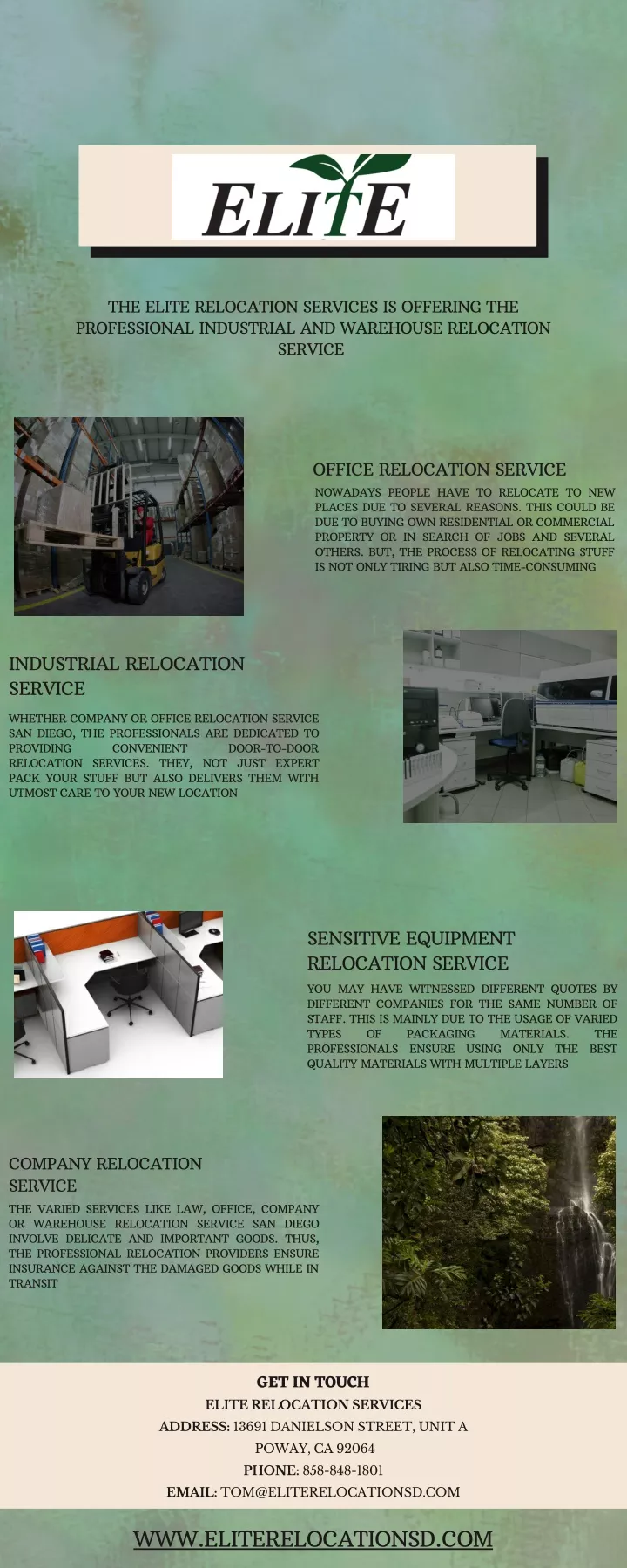 ELITE

THE ELITE RELOCATION SERVICES IS OFFERING THE PROFESSIONAL INDUSTRIAL AND WAREHOUSE RELOCATION SERVICE

OFFICE RELOCATION SERVICE

NOWADAYS PEOPLE HAVE TO RELOCATE TO NEW PLACES DUE TO SEVERAL REASONS. THIS COULD BE DUE TO BUYING OWN RESIDENTIAL OR COMMERCIAL PROPERTY OR IN SEARCH OF JOBS AND SEVERAL OTHERS. BUT, THE PROCESS OF RELOCATING STUFF IS NOT ONLY TIRING BUT ALSO TIME-CONSUMING

INDUSTRIAL RELOCATION SERVICE

WHETHER COMPANY OR OFFICE RELOCATION SERVICE SAN DIEGO, THE PROFESSIONALS ARE DEDICATED TO PROVIDING CONVENIENT DOOR-TO-DOOR RELOCATION SERVICES. THEY, NOT JUST EXPERT PACK YOUR STUFF BUT ALSO DELIVERS THEM WITH UTMOST CARE TO YOUR NEW LOCATION

SENSITIVE EQUIPMENT RELOCATION SERVICE

YOU MAY HAVE WITNESSED DIFFERENT QUOTES BY DIFFERENT COMPANIES FOR THE SAME NUMBER OF STAFF. THIS IS MAINLY DUE TO THE USAGE OF VARIED TYPES OF PACKAGING MATERIALS. THE PROFESSIONALS ENSURE USING ONLY THE BEST QUALITY MATERIALS WITH MULTIPLE LAYERS

COMPANY RELOCATION SERVICE

THE VARIED SERVICES LIKE LAW, OFFICE, COMPANY OR WAREHOUSE RELOCATION SERVICE SAN DIEGO INVOLVE DELICATE AND IMPORTANT GOODS. THUS, THE PROFESSIONAL RELOCATION PROVIDERS ENSURE INSURANCE AGAINST THE DAMAGED GOODS WHILE IN TRANSIT

GET IN TOUCH
ELITE RELOCATION SERVICES
ADDRESS: 13691 DANIELSON STREET, UNIT A
POWAY, CA 92064
PHONE: 858-848-1801
EMAIL: TOM@ELITERELOCATIONSD.COM

WWW.ELITERELOCATIONSD.COM